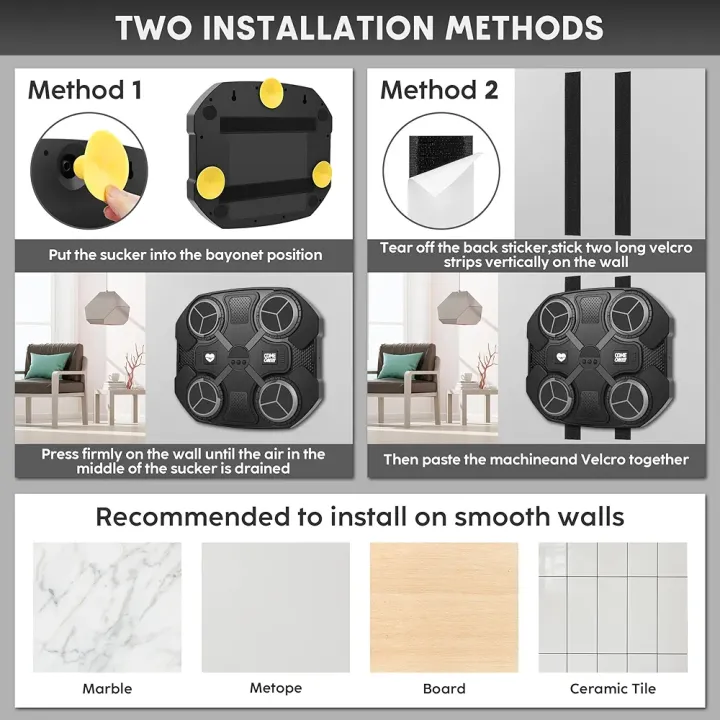 TWO INSTALLATION METHODS

Method 1

Put the sucker into the bayonet position

Press firmly on the wall until the air in the middle of the sucker is drained

Method 2

Tear off the back sticker,stick two long velcro strips vertically on the wall

Then paste the machineand Velcro together

Recommended to install on smooth walls

Marble

Metope

Board

Ceramic Tile